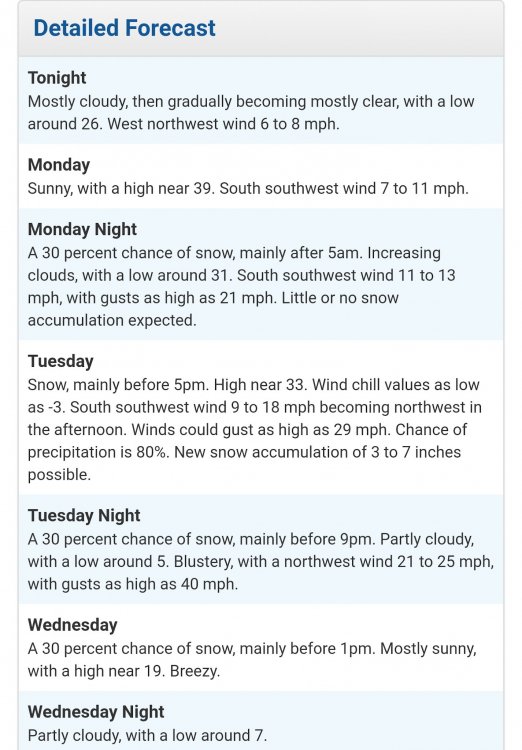 Detailed Forecast

Tonight
Mostly cloudy, then gradually becoming mostly clear, with a low around 26. West northwest wind 6 to 8 mph.

Monday
Sunny, with a high near 39. South southwest wind 7 to 11 mph.

Monday Night
A 30 percent chance of snow, mainly after 5am. Increasing clouds, with a low around 31. South southwest wind 11 to 13 mph, with gusts as high as 21 mph. Little or no snow accumulation expected.

Tuesday
Snow, mainly before 5pm. High near 33. Wind chill values as low as -3. South southwest wind 9 to 18 mph becoming northwest in the afternoon. Winds could gust as high as 29 mph. Chance of precipitation is 80%. New snow accumulation of 3 to 7 inches possible.

Tuesday Night
A 30 percent chance of snow, mainly before 9pm. Partly cloudy, with a low around 5. Blustery, with a northwest wind 21 to 25 mph, with gusts as high as 40 mph.

Wednesday
A 30 percent chance of snow, mainly before 1pm. Mostly sunny, with a high near 19. Breezy.

Wednesday Night
Partly cloudy, with a low around 7.